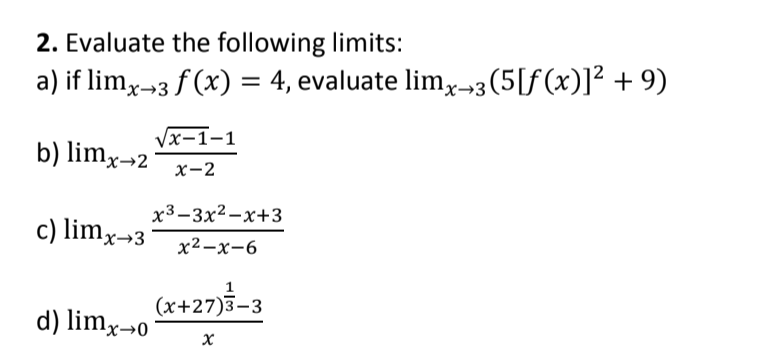 **2.** Evaluate the following limits:

a) if $\lim_{x\to 3} f(x) = 4$, evaluate $\lim_{x\to 3}(5[f(x)]^2 + 9)$

b) $\lim_{x\to 2} \frac{\sqrt{x-1}-1}{x-2}$

c) $\lim_{x\to 3} \frac{x^3-3x^2-x+3}{x^2-x-6}$

d) $\lim_{x\to 0} \frac{(x+27)^{\frac{1}{3}}-3}{x}$